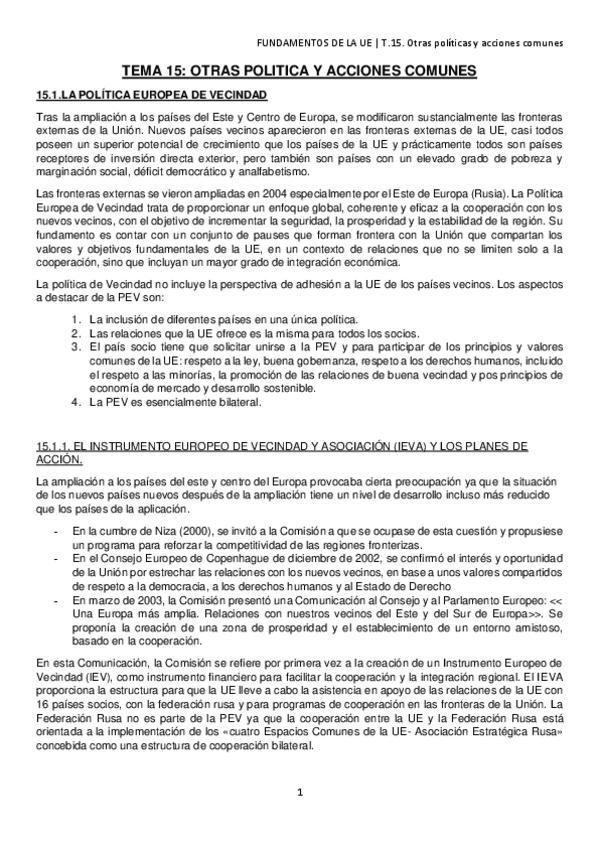 FUNDAMENTOS DE LA UE | T.15. Otras políticas y acciones comunes

TEMA 15: OTRAS POLITICA Y ACCIONES COMUNES

15.1.LA POLÍTICA EUROPEA DE VECINDAD

Tras la ampliación a los países del Este y Centro de Europa, se modificaron sustancialmente las fronteras externas de la Unión. Nuevos países vecinos aparecieron en las fronteras externas de la UE, casi todos poseen un superior potencial de crecimiento que los países de la UE y prácticamente todos son países receptores de inversión directa exterior, pero también son países con un elevado grado de pobreza y marginación social, déficit democrático y analfabetismo.

Las fronteras externas se vieron ampliadas en 2004 especialmente por el Este de Europa (Rusia). La Política Europea de Vecindad trata de proporcionar un enfoque global, coherente y eficaz a la cooperación con los nuevos vecinos, con el objetivo de incrementar la seguridad, la prosperidad y la estabilidad de la región. Su fundamento es contar con un conjunto de pauses que forman frontera con la Unión que compartan los valores y objetivos fundamentales de la UE, en un contexto de relaciones que no se limiten solo a la cooperación, sino que incluyan un mayor grado de integración económica.

La política de Vecindad no incluye la perspectiva de adhesión a la UE de los países vecinos. Los aspectos a destacar de la PEV son:

1. La inclusión de diferentes países en una única política.
2. Las relaciones que la UE ofrece es la misma para todos los socios.
3. El país socio tiene que solicitar unirse a la PEV y para participar de los principios y valores comunes de la UE: respeto a la ley, buena gobernanza, respeto a los derechos humanos, incluido el respeto a las minorías, la promoción de las relaciones de buena vecindad y pos principios de economía de mercado y desarrollo sostenible.
4. La PEV es esencialmente bilateral.

15.1.1. EL INSTRUMENTO EUROPEO DE VECINDAD Y ASOCIACIÓN (IEVA) Y LOS PLANES DE ACCIÓN.

La ampliación a los países del este y centro del Europa provocaba cierta preocupación ya que la situación de los nuevos países nuevos después de la ampliación tiene un nivel de desarrollo incluso más reducido que los países de la aplicación.

- En la cumbre de Niza (2000), se invitó a la Comisión a que se ocupase de esta cuestión y propusiese un programa para reforzar la competitividad de las regiones fronterizas.
- En el Consejo Europeo de Copenhague de diciembre de 2002, se confirmó el interés y oportunidad de la Unión por estrechar las relaciones con los nuevos vecinos, en base a unos valores compartidos de respeto a la democracia, a los derechos humanos y al Estado de Derecho
- En marzo de 2003, la Comisión presentó una Comunicación al Consejo y al Parlamento Europeo: << Una Europa más amplia. Relaciones con nuestros vecinos del Este y del Sur de Europa>>. Se proponía la creación de una zona de prosperidad y el establecimiento de un entorno amistoso, basado en la cooperación.

En esta Comunicación, la Comisión se refiere por primera vez a la creación de un Instrumento Europeo de Vecindad (IEV), como instrumento financiero para facilitar la cooperación y la integración regional. El IEVA proporciona la estructura para que la UE lleve a cabo la asistencia en apoyo de las relaciones de la UE con 16 países socios, con la federación rusa y para programas de cooperación en las fronteras de la Unión. La Federación Rusa no es parte de la PEV ya que la cooperación entre la UE y la Federación Rusa está orientada a la implementación de los «cuatro Espacios Comunes de la UE- Asociación Estratégica Rusa» concebida como una estructura de cooperación bilateral.

1